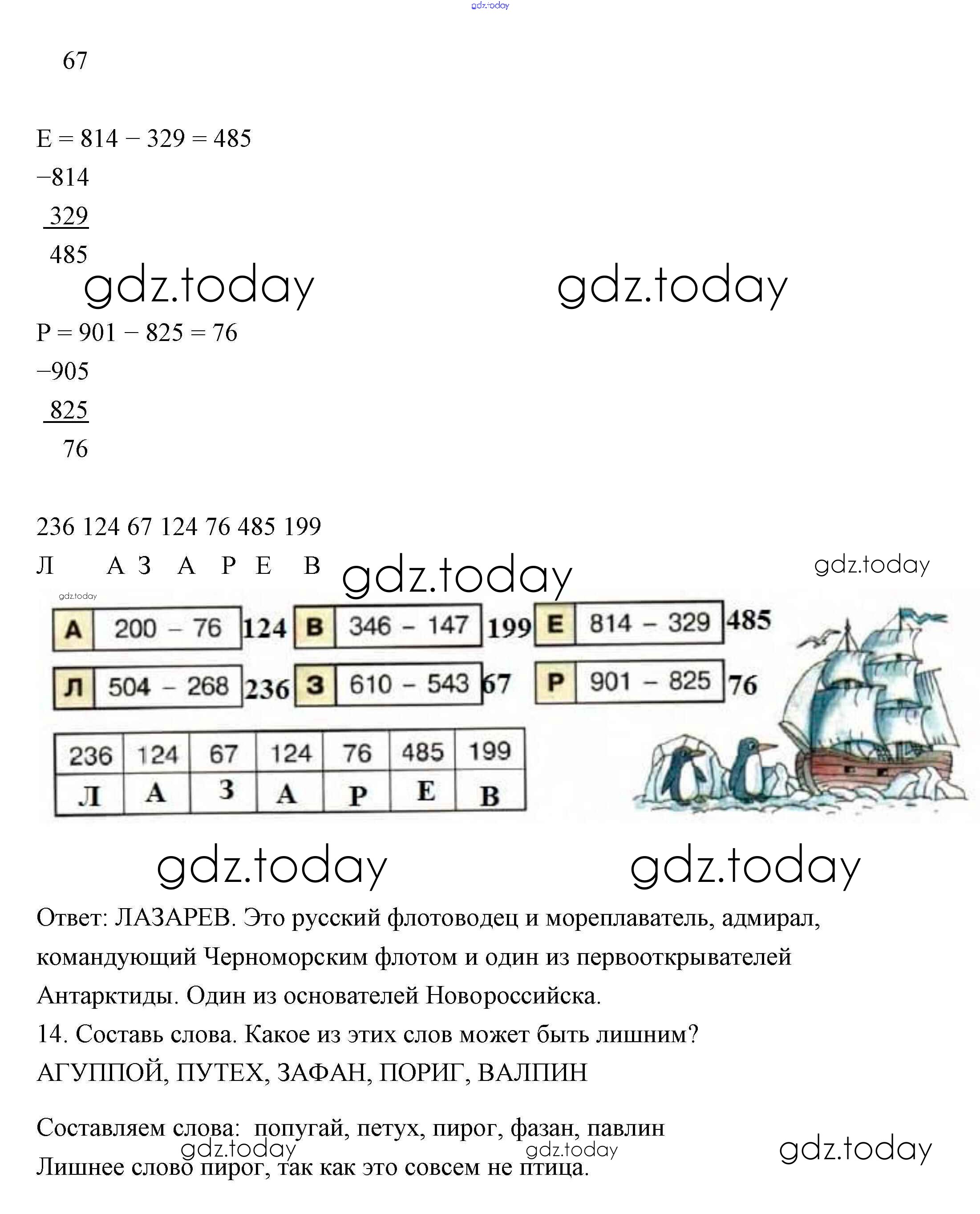 gdz.today

67

Е = 814 − 329 = 485
−814
 329
 485

gdz.today gdz.today

Р = 901 − 825 = 76
−905
 825
 76

236 124 67 124 76 485 199
Л А З А Р Е В

gdz.today gdz.today gdz.today

А 200 − 76 124 В 346 − 147 199 Е 814 − 329 485
Л 504 − 268 236 З 610 − 543 67 Р 901 − 825 76

| 236 | 124 | 67 | 124 | 76 | 485 | 199 |
|---|---|---|---|---|---|---|
| Л | А | З | А | Р | Е | В |

gdz.today gdz.today

Ответ: ЛАЗАРЕВ. Это русский флотоводец и мореплаватель, адмирал, командующий Черноморским флотом и один из первооткрывателей Антарктиды. Один из основателей Новороссийска.
14. Составь слова. Какое из этих слов может быть лишним?
АГУППОЙ, ПУТЕХ, ЗАФАН, ПОРИГ, ВАЛПИН

Составляем слова: попугай, петух, пирог, фазан, павлин
gdz.today gdz.today gdz.today
Лишнее слово пирог, так как это совсем не птица.